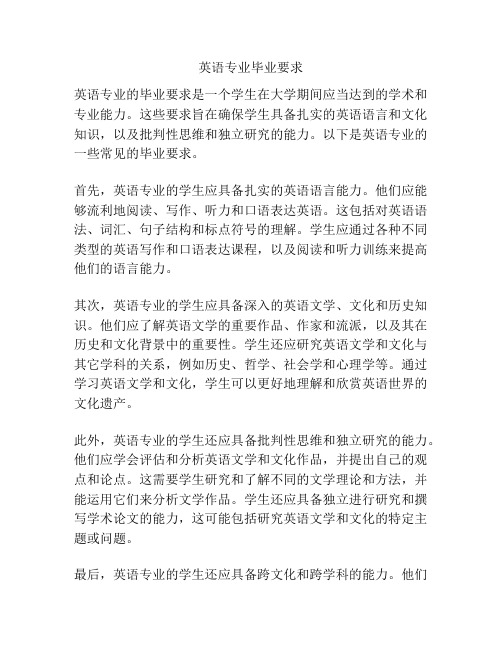 英语专业毕业要求

英语专业的毕业要求是一个学生在大学期间应当达到的学术和专业能力。这些要求旨在确保学生具备扎实的英语语言和文化知识，以及批判性思维和独立研究的能力。以下是英语专业的一些常见的毕业要求。

首先，英语专业的学生应具备扎实的英语语言能力。他们应能够流利地阅读、写作、听力和口语表达英语。这包括对英语语法、词汇、句子结构和标点符号的理解。学生应通过各种不同类型的英语写作和口语表达课程，以及阅读和听力训练来提高他们的语言能力。

其次，英语专业的学生应具备深入的英语文学、文化和历史知识。他们应了解英语文学的重要作品、作家和流派，以及其在历史和文化背景中的重要性。学生还应研究英语文学和文化与其它学科的关系，例如历史、哲学、社会学和心理学等。通过学习英语文学和文化，学生可以更好地理解和欣赏英语世界的文化遗产。

此外，英语专业的学生还应具备批判性思维和独立研究的能力。他们应学会评估和分析英语文学和文化作品，并提出自己的观点和论点。这需要学生研究和了解不同的文学理论和方法，并能运用它们来分析文学作品。学生还应具备独立进行研究和撰写学术论文的能力，这可能包括研究英语文学和文化的特定主题或问题。

最后，英语专业的学生还应具备跨文化和跨学科的能力。他们